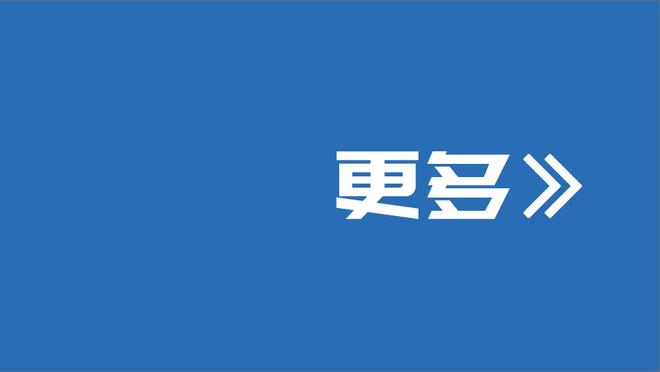 更多》